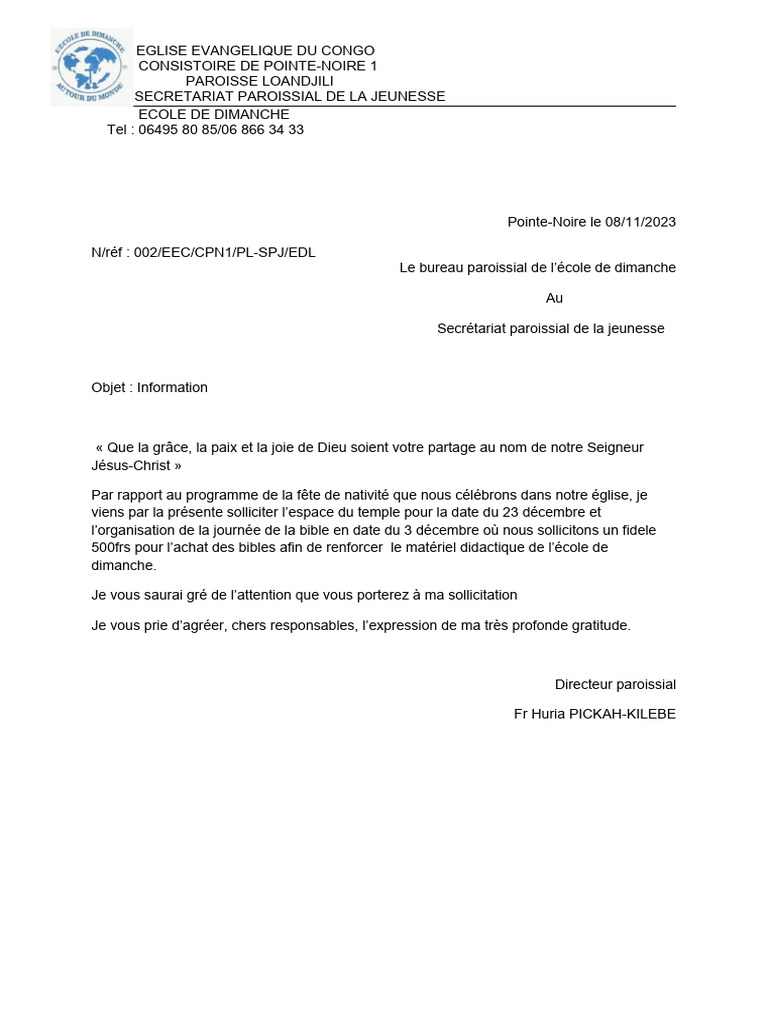 L'ECOLE DE DIMANCHE
AUTOUR DU MONDE

EGLISE EVANGELIQUE DU CONGO
CONSISTOIRE DE POINTE-NOIRE 1
PAROISSE LOANDJILI
SECRETARIAT PAROISSIAL DE LA JEUNESSE
ECOLE DE DIMANCHE
Tel : 06495 80 85/06 866 34 33

Pointe-Noire le 08/11/2023

N/réf : 002/EEC/CPN1/PL-SPJ/EDL

Le bureau paroissial de l'école de dimanche

Au

Secrétariat paroissial de la jeunesse

Objet : Information

« Que la grâce, la paix et la joie de Dieu soient votre partage au nom de notre Seigneur Jésus-Christ »

Par rapport au programme de la fête de nativité que nous célébrons dans notre église, je viens par la présente solliciter l'espace du temple pour la date du 23 décembre et l'organisation de la journée de la bible en date du 3 décembre où nous sollicitons un fidele 500frs pour l'achat des bibles afin de renforcer le matériel didactique de l'école de dimanche.

Je vous saurai gré de l'attention que vous porterez à ma sollicitation

Je vous prie d'agréer, chers responsables, l'expression de ma très profonde gratitude.

Directeur paroissial

Fr Huria PICKAH-KILEBE